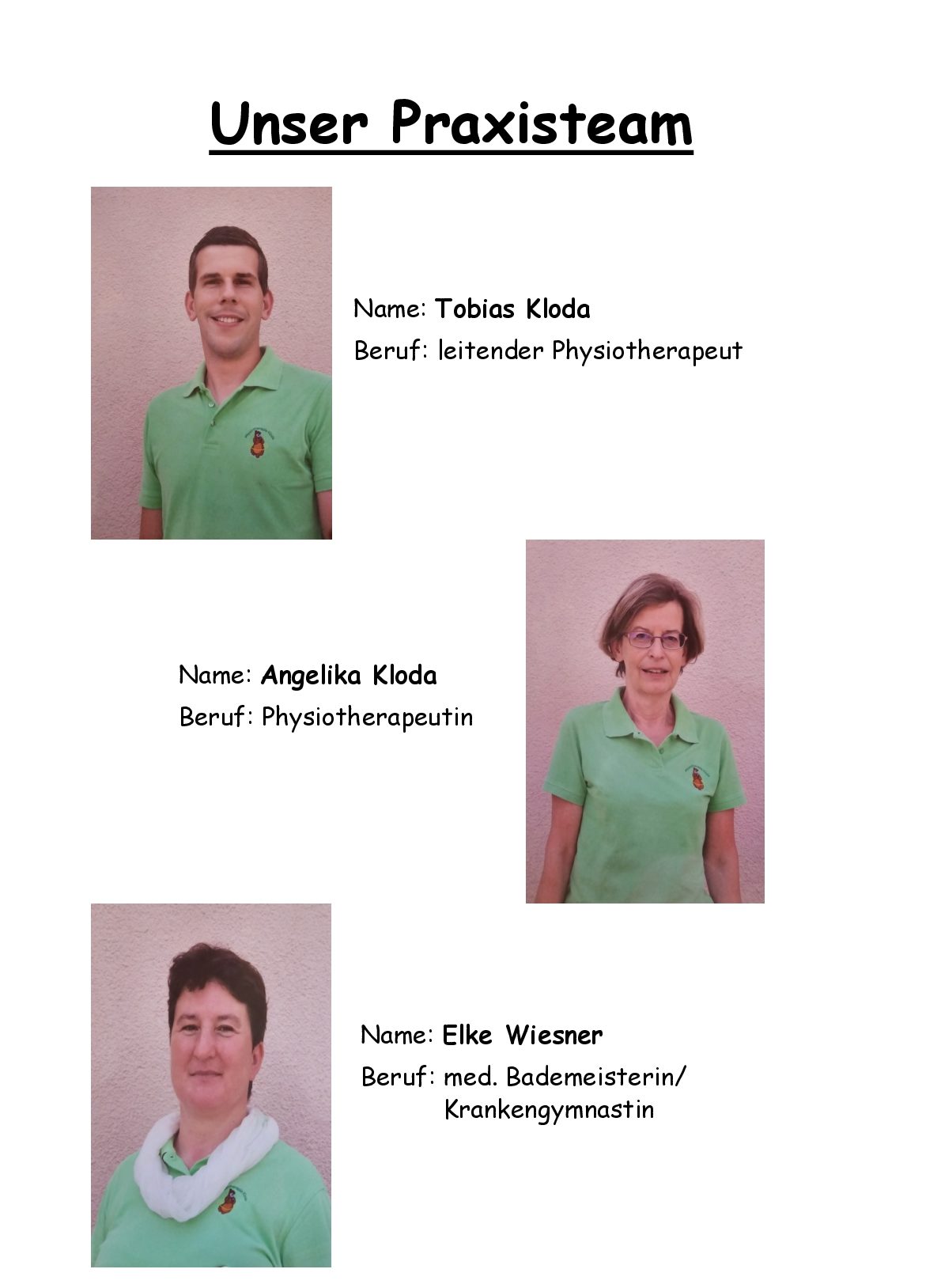 Unser Praxisteam

Name: Tobias Kloda
Beruf: leitender Physiotherapeut

Name: Angelika Kloda
Beruf: Physiotherapeutin

Name: Elke Wiesner
Beruf: med. Bademeisterin/
Krankengymnastin